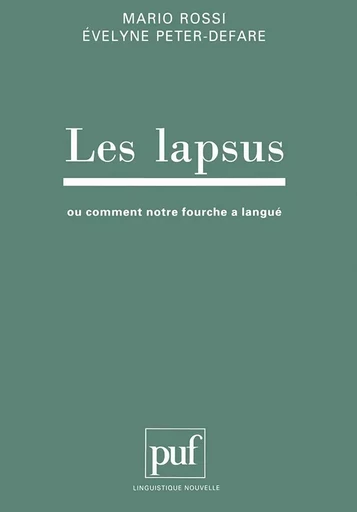 MARIO ROSSI
ÉVELYNE PETER-DEFARE

Les lapsus

ou comment notre fourche a langué

puf

LINGUISTIQUE NOUVELLE